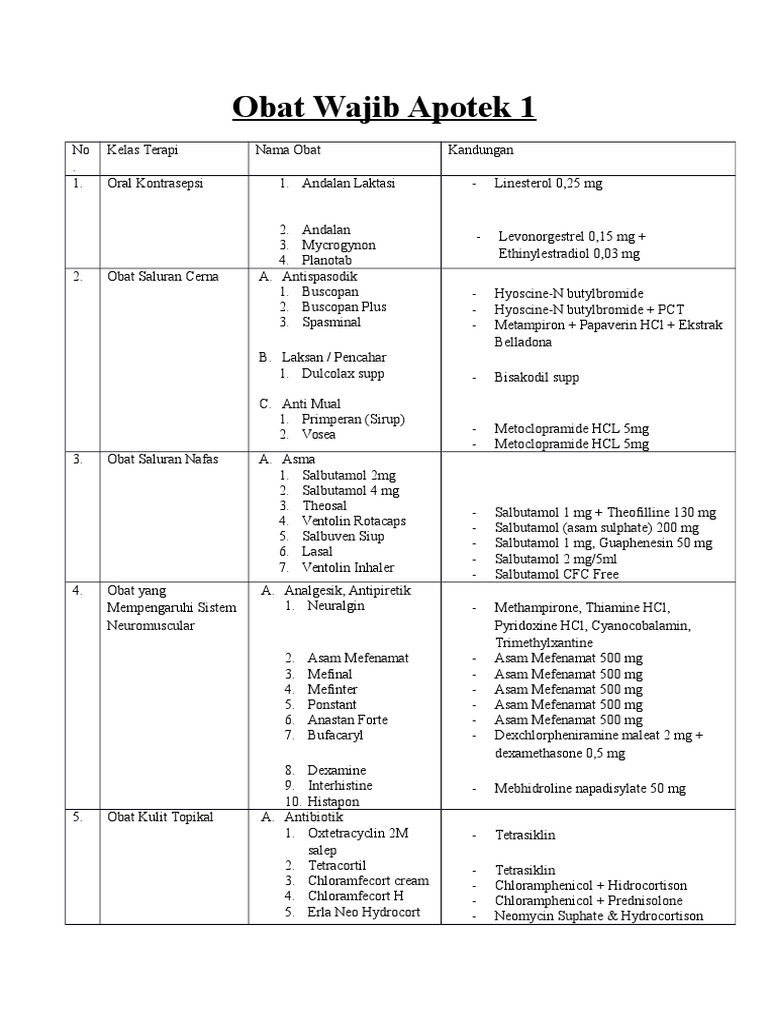 Obat Wajib Apotek 1

| No . | Kelas Terapi | Nama Obat | Kandungan |
|---|---|---|---|
| 1. | Oral Kontrasepsi | 1. Andalan Laktasi<br>2. Andalan<br>3. Mycrogynon<br>4. Planotab | - Linesterol 0,25 mg<br>- Levonorgestrel 0,15 mg + Ethinylestradiol 0,03 mg |
| 2. | Obat Saluran Cerna | A. Antispasodik<br>1. Buscopan<br>2. Buscopan Plus<br>3. Spasminal<br>B. Laksan / Pencahar<br>1. Dulcolax supp<br>C. Anti Mual<br>1. Primperan (Sirup)<br>2. Vosea | - Hyoscine-N butylbromide<br>- Hyoscine-N butylbromide + PCT<br>- Metampiron + Papaverin HCl + Ekstrak Belladona<br>- Bisakodil supp<br>- Metoclopramide HCL 5mg<br>- Metoclopramide HCL 5mg |
| 3. | Obat Saluran Nafas | A. Asma<br>1. Salbutamol 2mg<br>2. Salbutamol 4 mg<br>3. Theosal<br>4. Ventolin Rotacaps<br>5. Salbuven Siup<br>6. Lasal<br>7. Ventolin Inhaler | - Salbutamol 1 mg + Theofilline 130 mg<br>- Salbutamol (asam sulphate) 200 mg<br>- Salbutamol 1 mg, Guaphenesin 50 mg<br>- Salbutamol 2 mg/5ml<br>- Salbutamol CFC Free |
| 4. | Obat yang Mempengaruhi Sistem Neuromuscular | A. Analgesik, Antipiretik<br>1. Neuralgin<br>2. Asam Mefenamat<br>3. Mefinal<br>4. Mefinter<br>5. Ponstant<br>6. Anastan Forte<br>7. Bufacaryl<br>8. Dexamine<br>9. Interhistine<br>10. Histapon | - Methampirone, Thiamine HCl, Pyridoxine HCl, Cyanocobalamin, Trimethylxantine<br>- Asam Mefenamat 500 mg<br>- Asam Mefenamat 500 mg<br>- Asam Mefenamat 500 mg<br>- Asam Mefenamat 500 mg<br>- Asam Mefenamat 500 mg<br>- Dexchlorpheniramine maleat 2 mg + dexamethasone 0,5 mg<br>- Mebhidroline napadisylate 50 mg |
| 5. | Obat Kulit Topikal | A. Antibiotik<br>1. Oxtetracyclin 2M salep<br>2. Tetracortil<br>3. Chloramfecort cream<br>4. Chloramfecort H<br>5. Erla Neo Hydrocort | - Tetrasiklin<br>- Tetrasiklin<br>- Chloramphenicol + Hidrocortison<br>- Chloramphenicol + Prednisolone<br>- Neomycin Suphate & Hydrocortison |